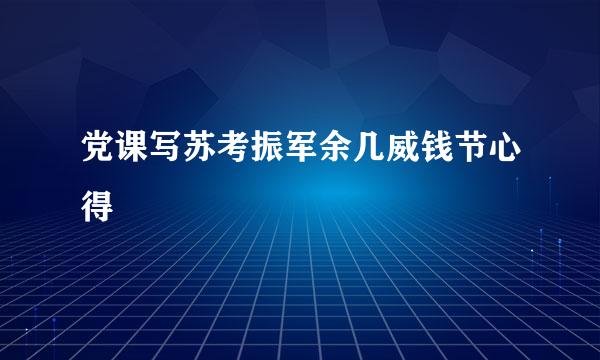 党课写苏考振军余几威钱节心得